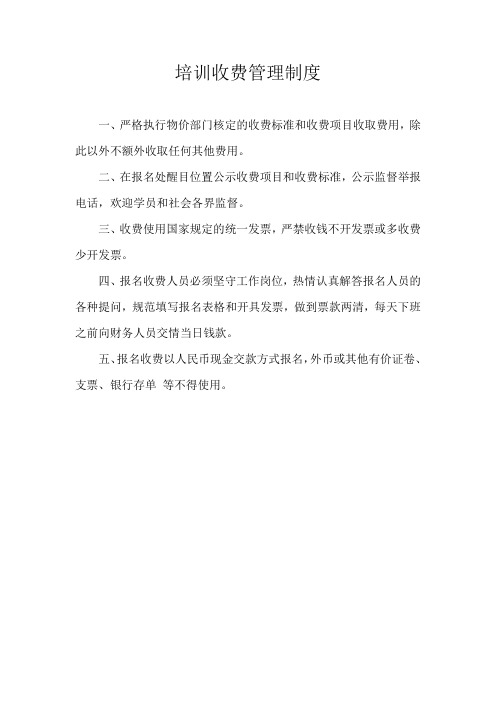 培训收费管理制度

一、严格执行物价部门核定的收费标准和收费项目收取费用，除此以外不额外收取任何其他费用。

二、在报名处醒目位置公示收费项目和收费标准，公示监督举报电话，欢迎学员和社会各界监督。

三、收费使用国家规定的统一发票，严禁收钱不开发票或多收费少开发票。

四、报名收费人员必须坚守工作岗位，热情认真解答报名人员的各种提问，规范填写报名表格和开具发票，做到票款两清，每天下班之前向财务人员交情当日钱款。

五、报名收费以人民币现金交款方式报名，外币或其他有价证卷、支票、银行存单 等不得使用。